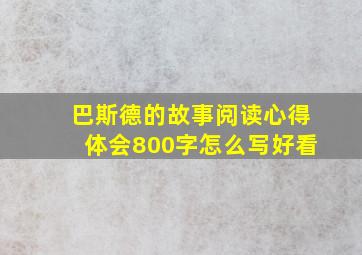 巴斯德的故事阅读心得体会800字怎么写好看